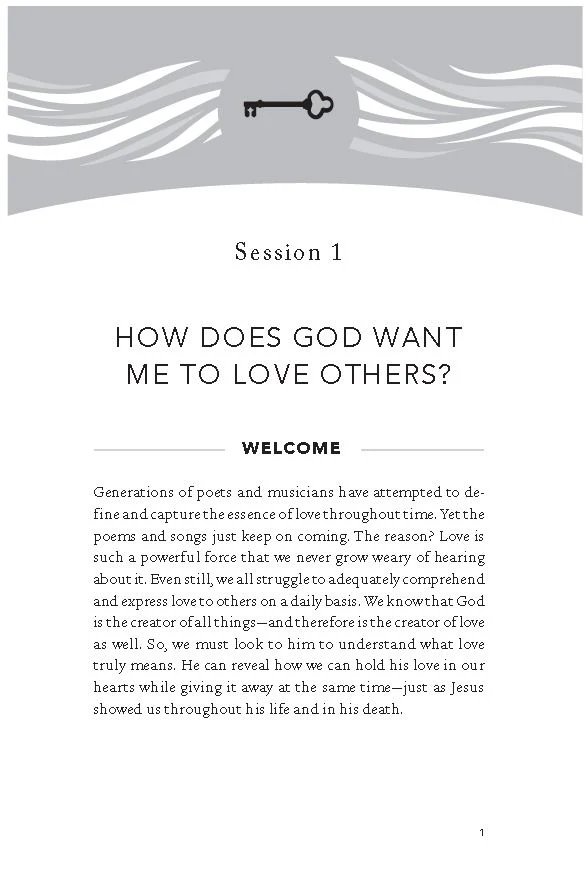 Session 1

HOW DOES GOD WANT ME TO LOVE OTHERS?

WELCOME

Generations of poets and musicians have attempted to define and capture the essence of love throughout time. Yet the poems and songs just keep on coming. The reason? Love is such a powerful force that we never grow weary of hearing about it. Even still, we all struggle to adequately comprehend and express love to others on a daily basis. We know that God is the creator of all things—and therefore is the creator of love as well. So, we must look to him to understand what love truly means. He can reveal how we can hold his love in our hearts while giving it away at the same time—just as Jesus showed us throughout his life and in his death.

1